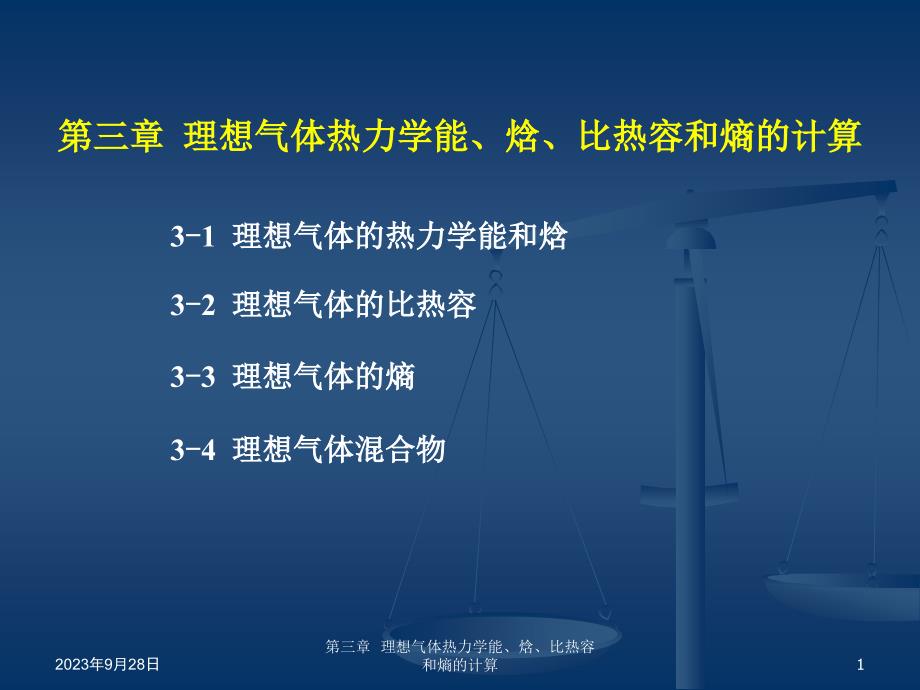 第三章 理想气体热力学能、焓、比热容和熵的计算

3-1 理想气体的热力学能和焓

3-2 理想气体的比热容

3-3 理想气体的熵

3-4 理想气体混合物

2023年9月28日

第三章 理想气体热力学能、焓、比热容和熵的计算

1